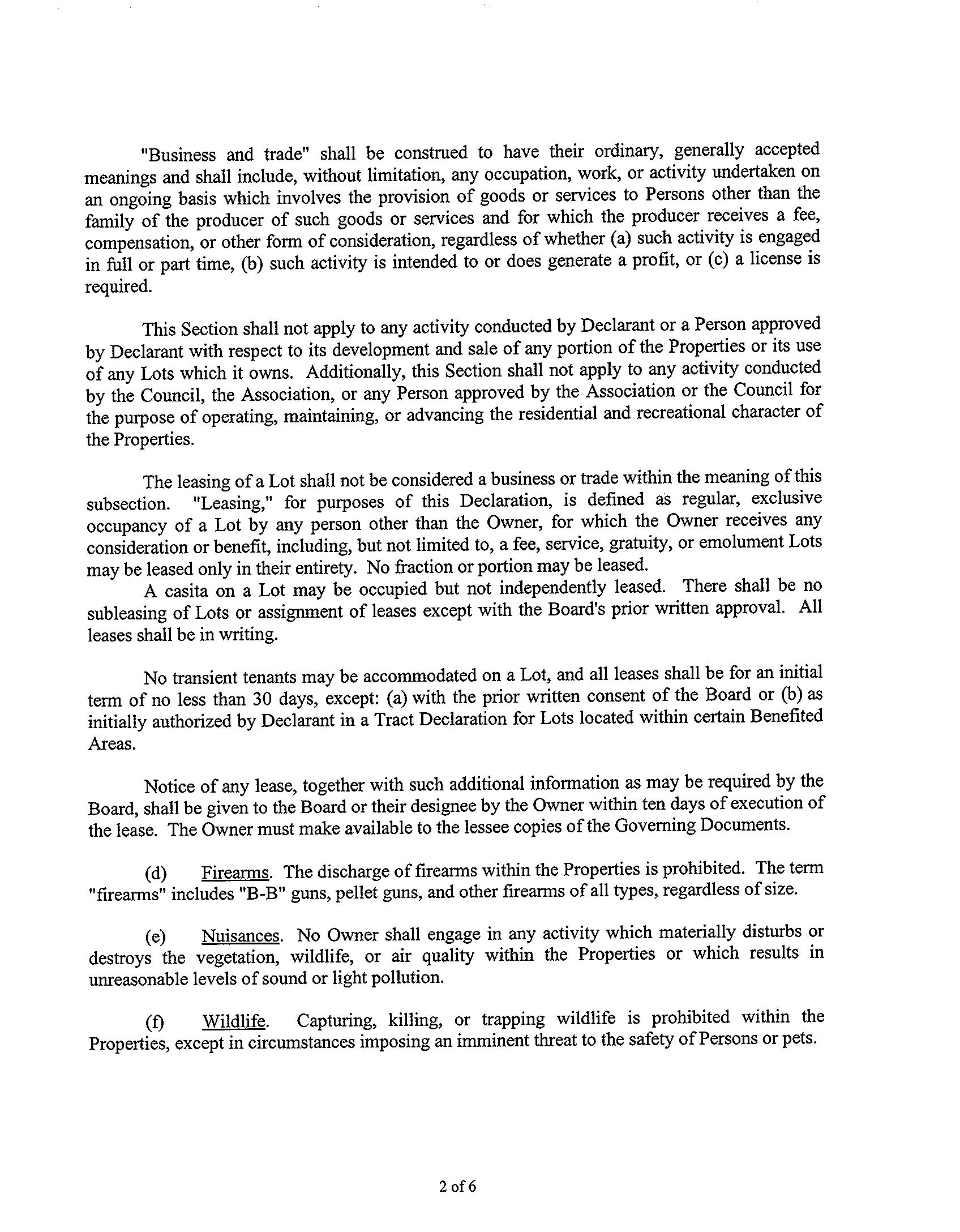 "Business and trade" shall be construed to have their ordinary, generally accepted meanings and shall include, without limitation, any occupation, work, or activity undertaken on an ongoing basis which involves the provision of goods or services to Persons other than the family of the producer of such goods or services and for which the producer receives a fee, compensation, or other form of consideration, regardless of whether (a) such activity is engaged in full or part time, (b) such activity is intended to or does generate a profit, or (c) a license is required.

This Section shall not apply to any activity conducted by Declarant or a Person approved by Declarant with respect to its development and sale of any portion of the Properties or its use of any Lots which it owns. Additionally, this Section shall not apply to any activity conducted by the Council, the Association, or any Person approved by the Association or the Council for the purpose of operating, maintaining, or advancing the residential and recreational character of the Properties.

The leasing of a Lot shall not be considered a business or trade within the meaning of this subsection. "Leasing," for purposes of this Declaration, is defined as regular, exclusive occupancy of a Lot by any person other than the Owner, for which the Owner receives any consideration or benefit, including, but not limited to, a fee, service, gratuity, or emolument Lots may be leased only in their entirety. No fraction or portion may be leased.

A casita on a Lot may be occupied but not independently leased. There shall be no subleasing of Lots or assignment of leases except with the Board's prior written approval. All leases shall be in writing.

No transient tenants may be accommodated on a Lot, and all leases shall be for an initial term of no less than 30 days, except: (a) with the prior written consent of the Board or (b) as initially authorized by Declarant in a Tract Declaration for Lots located within certain Benefited Areas.

Notice of any lease, together with such additional information as may be required by the Board, shall be given to the Board or their designee by the Owner within ten days of execution of the lease. The Owner must make available to the lessee copies of the Governing Documents.

(d) Firearms. The discharge of firearms within the Properties is prohibited. The term "firearms" includes "B-B" guns, pellet guns, and other firearms of all types, regardless of size.

(e) Nuisances. No Owner shall engage in any activity which materially disturbs or destroys the vegetation, wildlife, or air quality within the Properties or which results in unreasonable levels of sound or light pollution.

(f) Wildlife. Capturing, killing, or trapping wildlife is prohibited within the Properties, except in circumstances imposing an imminent threat to the safety of Persons or pets.

2 of 6